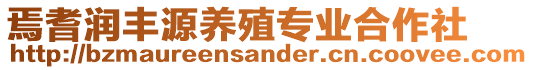 焉耆润丰源养殖专业合作社
http://bzmaureensander.cn.coovee.com